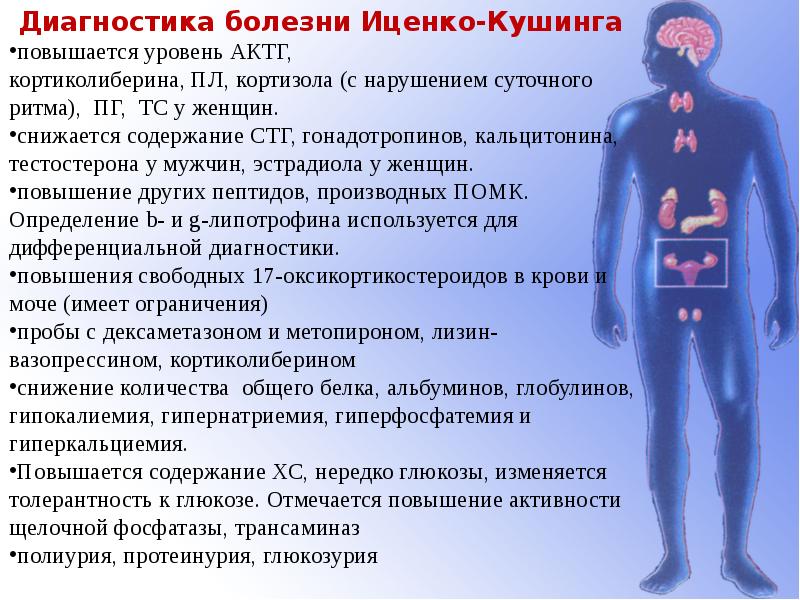 Диагностика болезни Иценко-Кушинга

•повышается уровень АКТГ, кортиколиберина, ПЛ, кортизола (с нарушением суточного ритма), ПГ, ТС у женщин.
•снижается содержание СТГ, гонадотропинов, кальцитонина, тестостерона у мужчин, эстрадиола у женщин.
•повышение других пептидов, производных ПОМК. Определение b- и g-липотрофина используется для дифференциальной диагностики.
•повышения свободных 17-оксикортикостероидов в крови и моче (имеет ограничения)
•пробы с дексаметазоном и метопироном, лизин-вазопрессином, кортиколиберином
•снижение количества общего белка, альбуминов, глобулинов, гипокалиемия, гипернатриемия, гиперфосфатемия и гиперкальциемия.
•Повышается содержание ХС, нередко глюкозы, изменяется толерантность к глюкозе. Отмечается повышение активности щелочной фосфатазы, трансаминаз
•полиурия, протеинурия, глюкозурия